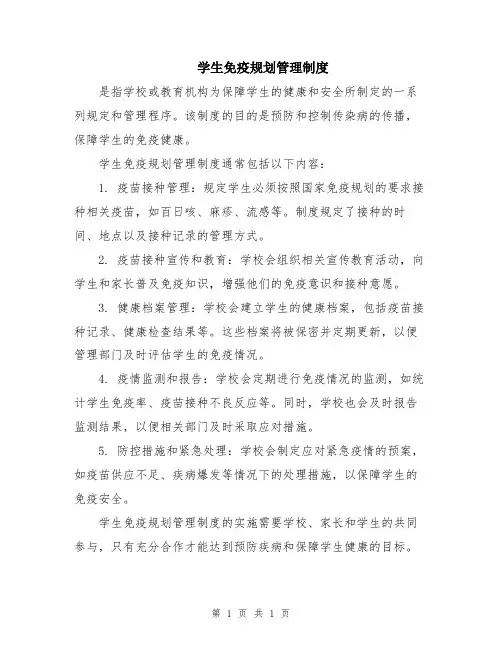 学生免疫规划管理制度

是指学校或教育机构为保障学生的健康和安全所制定的一系列规定和管理程序。该制度的目的是预防和控制传染病的传播，保障学生的免疫健康。

学生免疫规划管理制度通常包括以下内容：

1. 疫苗接种管理：规定学生必须按照国家免疫规划的要求接种相关疫苗，如百日咳、麻疹、流感等。制度规定了接种的时间、地点以及接种记录的管理方式。

2. 疫苗接种宣传和教育：学校会组织相关宣传教育活动，向学生和家长普及免疫知识，增强他们的免疫意识和接种意愿。

3. 健康档案管理：学校会建立学生的健康档案，包括疫苗接种记录、健康检查结果等。这些档案将被保密并定期更新，以便管理部门及时评估学生的免疫情况。

4. 疫情监测和报告：学校会定期进行免疫情况的监测，如统计学生免疫率、疫苗接种不良反应等。同时，学校也会及时报告监测结果，以便相关部门及时采取应对措施。

5. 防控措施和紧急处理：学校会制定应对紧急疫情的预案，如疫苗供应不足、疾病爆发等情况下的处理措施，以保障学生的免疫安全。

学生免疫规划管理制度的实施需要学校、家长和学生的共同参与，只有充分合作才能达到预防疾病和保障学生健康的目标。

第 1 页 共 1 页